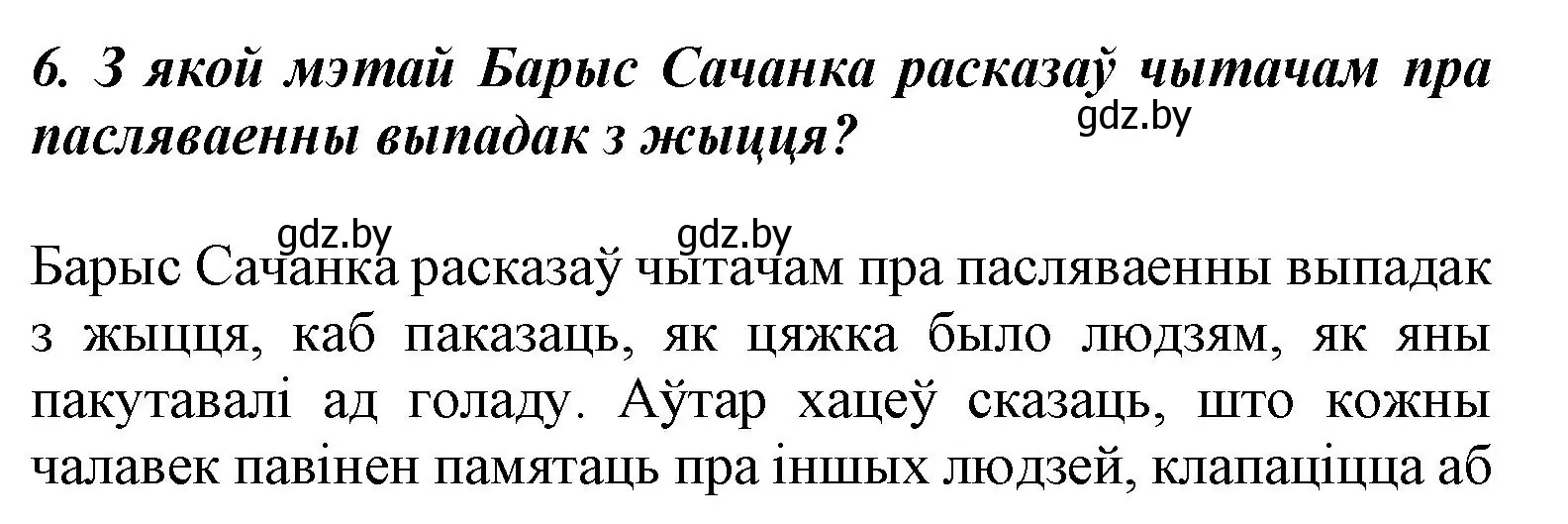 6. З якой мэтай Барыс Сачанка расказаў чытачам пра пасляваенны выпадак з жыцця?

gdz.by

gdz.by gdz.by

Барыс Сачанка расказаў чытачам пра пасляваенны выпадак з жыцця, каб паказаць, як цяжка было людзям, як яны пакутавалі ад голаду. Аўтар хацеў сказаць, што кожны чалавек павінен памятаць пра іншых людзей, клапаціцца аб